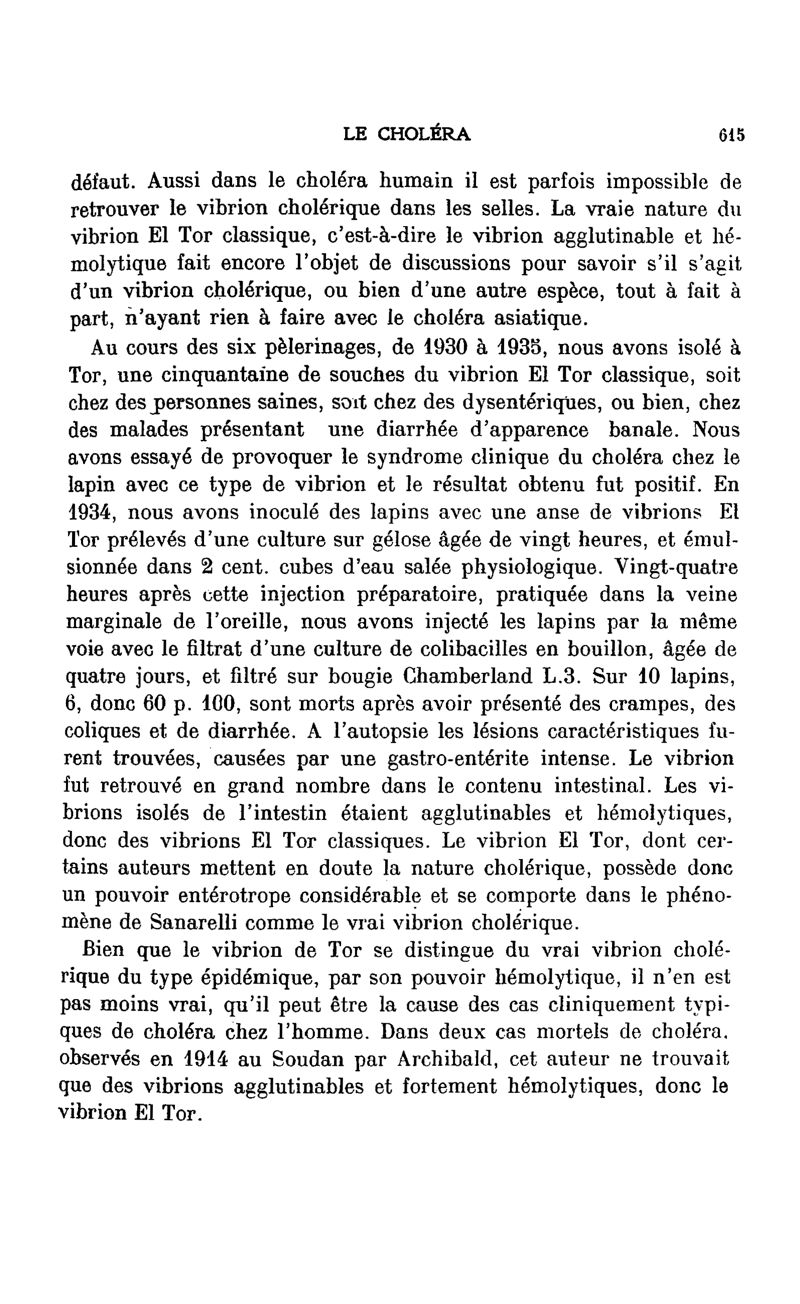 LE CHOLÉRA 615

défaut. Aussi dans le choléra humain il est parfois impossible de retrouver le vibrion cholérique dans les selles. La vraie nature du vibrion El Tor classique, c'est-à-dire le vibrion agglutinable et hémolytique fait encore l'objet de discussions pour savoir s'il s'agit d'un vibrion cholérique, ou bien d'une autre espèce, tout à fait à part, n'ayant rien à faire avec le choléra asiatique.

Au cours des six pèlerinages, de 1930 à 1935, nous avons isolé à Tor, une cinquantaine de souches du vibrion El Tor classique, soit chez des personnes saines, soit chez des dysentériques, ou bien, chez des malades présentant une diarrhée d'apparence banale. Nous avons essayé de provoquer le syndrome clinique du choléra chez le lapin avec ce type de vibrion et le résultat obtenu fut positif. En 1934, nous avons inoculé des lapins avec une anse de vibrions El Tor prélevés d'une culture sur gélose âgée de vingt heures, et émulsionnée dans 2 cent. cubes d'eau salée physiologique. Vingt-quatre heures après cette injection préparatoire, pratiquée dans la veine marginale de l'oreille, nous avons injecté les lapins par la même voie avec le filtrat d'une culture de colibacilles en bouillon, âgée de quatre jours, et filtré sur bougie Chamberland L.3. Sur 10 lapins, 6, donc 60 p. 100, sont morts après avoir présenté des crampes, des coliques et de diarrhée. A l'autopsie les lésions caractéristiques furent trouvées, causées par une gastro-entérite intense. Le vibrion fut retrouvé en grand nombre dans le contenu intestinal. Les vibrions isolés de l'intestin étaient agglutinables et hémolytiques, donc des vibrions El Tor classiques. Le vibrion El Tor, dont certains auteurs mettent en doute la nature cholérique, possède donc un pouvoir entérotrope considérable et se comporte dans le phénomène de Sanarelli comme le vrai vibrion cholérique.

Bien que le vibrion de Tor se distingue du vrai vibrion cholérique du type épidémique, par son pouvoir hémolytique, il n'en est pas moins vrai, qu'il peut être la cause des cas cliniquement typiques de choléra chez l'homme. Dans deux cas mortels de choléra, observés en 1914 au Soudan par Archibald, cet auteur ne trouvait que des vibrions agglutinables et fortement hémolytiques, donc le vibrion El Tor.